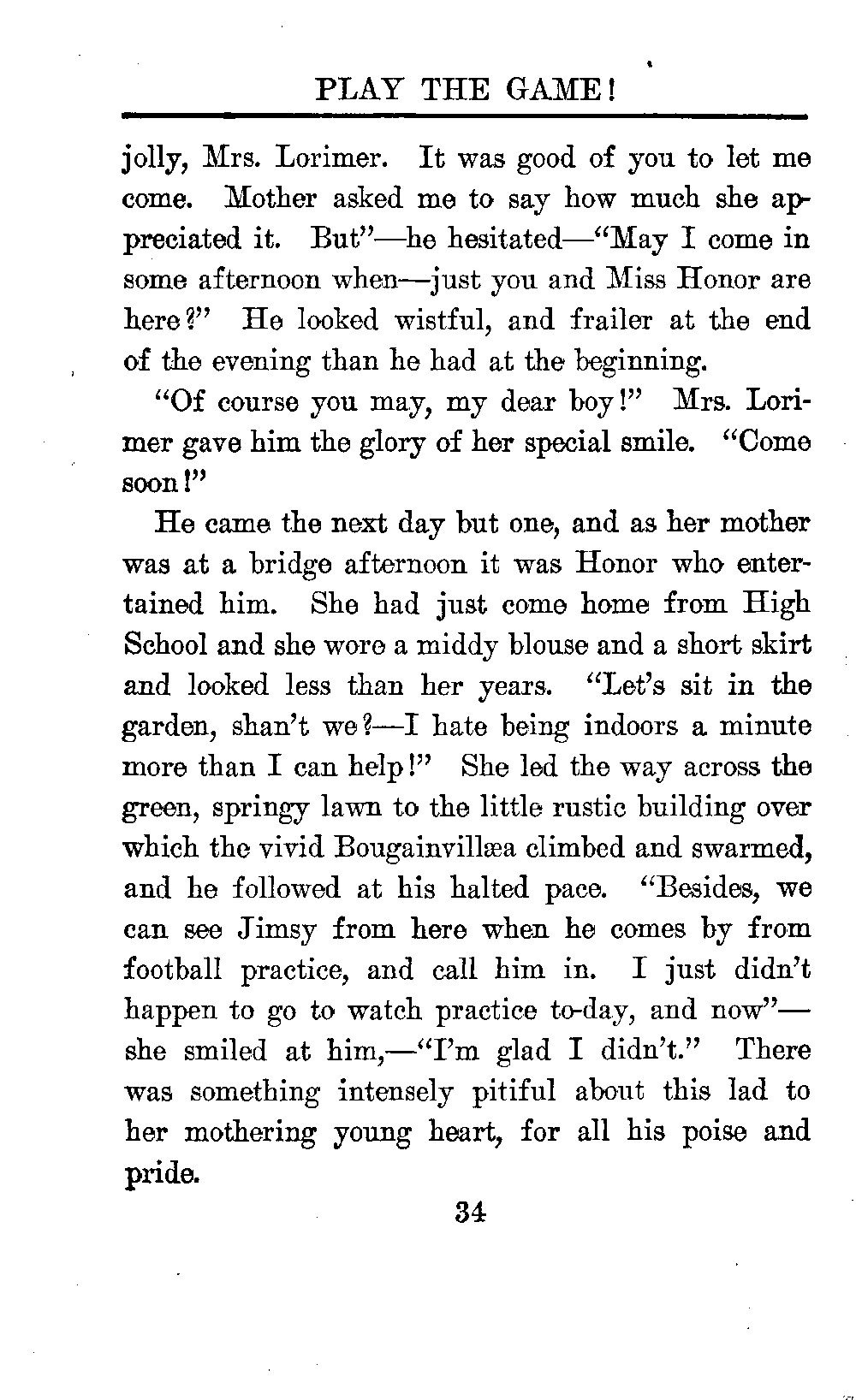 PLAY THE GAME!

jolly, Mrs. Lorimer. It was good of you to let me come. Mother asked me to say how much she appreciated it. But"—he hesitated—"May I come in some afternoon when—just you and Miss Honor are here?" He looked wistful, and frailer at the end of the evening than he had at the beginning.

"Of course you may, my dear boy!" Mrs. Lorimer gave him the glory of her special smile. "Come soon!"

He came the next day but one, and as her mother was at a bridge afternoon it was Honor who entertained him. She had just come home from High School and she wore a middy blouse and a short skirt and looked less than her years. "Let's sit in the garden, shan't we?—I hate being indoors a minute more than I can help!" She led the way across the green, springy lawn to the little rustic building over which the vivid Bougainvillæa climbed and swarmed, and he followed at his halted pace. "Besides, we can see Jimsy from here when he comes by from football practice, and call him in. I just didn't happen to go to watch practice to-day, and now"—she smiled at him,—"I'm glad I didn't." There was something intensely pitiful about this lad to her mothering young heart, for all his poise and pride.

34